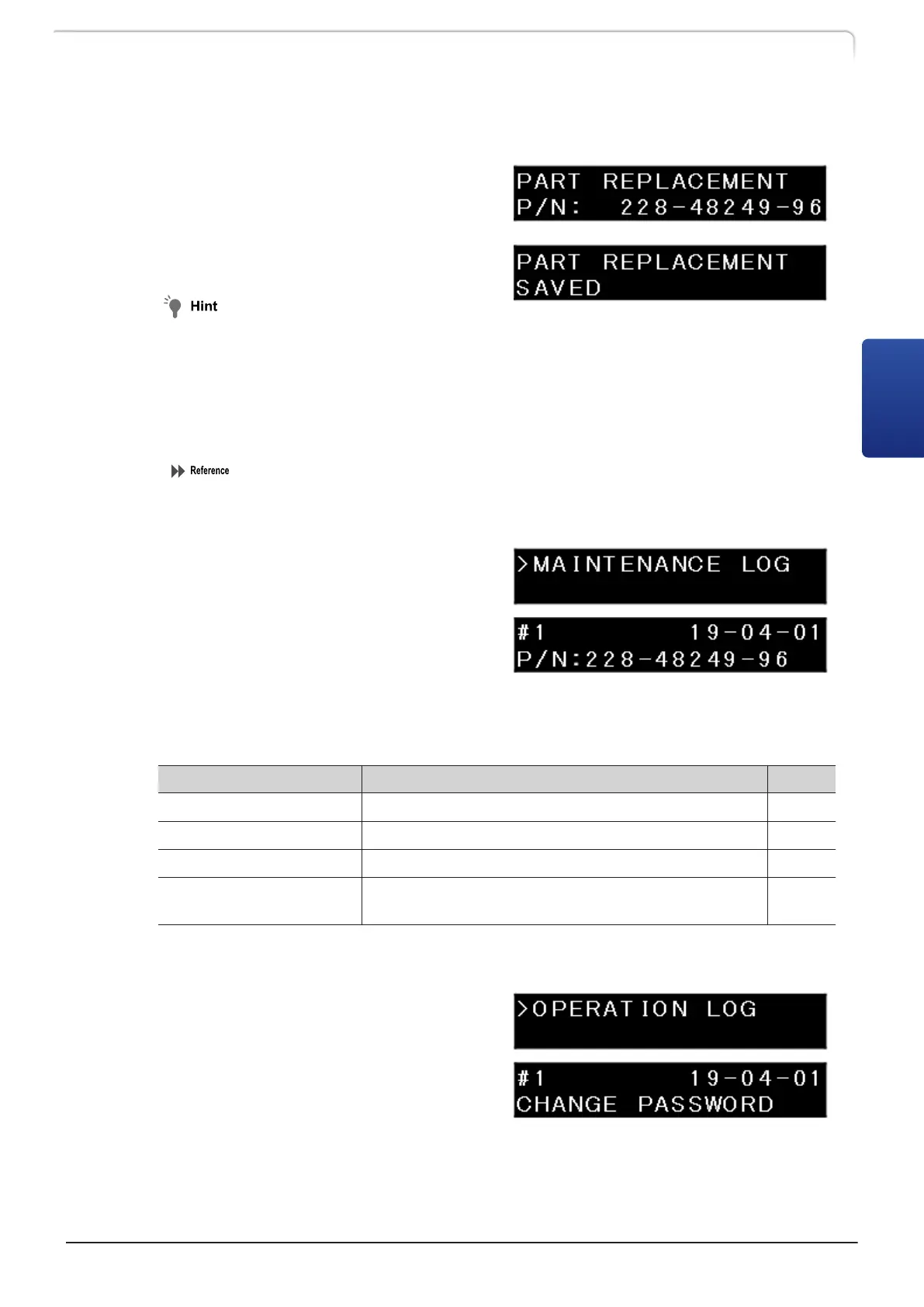 PART REPLACEMENT
P/N: 228-48249-96

PART REPLACEMENT
SAVED

Hint

Reference

>MAINTENANCE LOG

#1 19-04-01
P/N:228-48249-96

>OPERATION LOG

#1 19-04-01
CHANGE PASSWORD